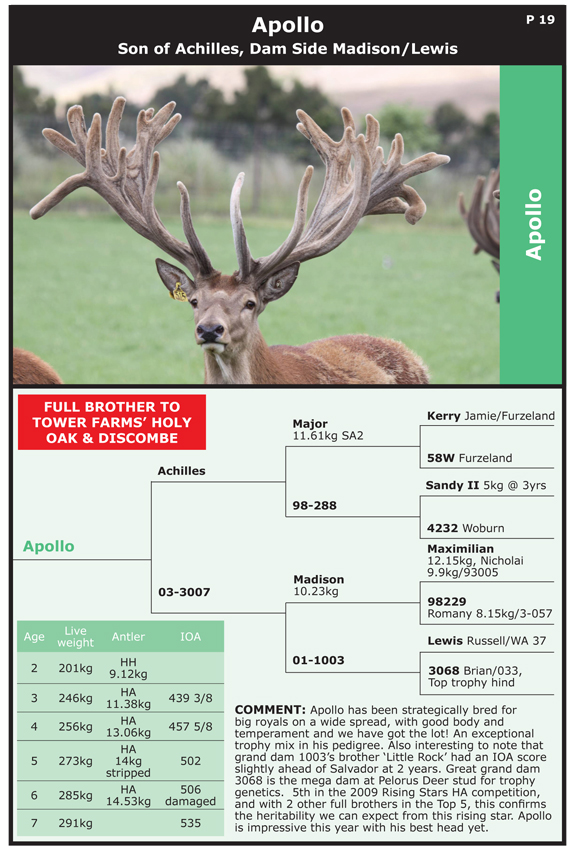 Apollo

P 19

Son of Achilles, Dam Side Madison/Lewis

Apollo

FULL BROTHER TO TOWER FARMS' HOLY OAK & DISCOMBE

Apollo

Achilles

03-3007

Major
11.61kg SA2

98-288

Madison
10.23kg

01-1003

Kerry Jamie/Furzeland

58W Furzeland

Sandy II 5kg @ 3yrs

4232 Woburn

Maximilian
12.15kg, Nicholai 9.9kg/93005

98229
Romany 8.15kg/3-057

Lewis Russell/WA 37

3068 Brian/033, Top trophy hind

| Age | Live weight | Antler | IOA |
|---|---|---|---|
| 2 | 201kg | HH 9.12kg | |
| 3 | 246kg | HA 11.38kg | 439 3/8 |
| 4 | 256kg | HA 13.06kg | 457 5/8 |
| 5 | 273kg | HA 14kg stripped | 502 |
| 6 | 285kg | HA 14.53kg | 506 damaged |
| 7 | 291kg | | 535 |

COMMENT: Apollo has been strategically bred for big royals on a wide spread, with good body and temperament and we have got the lot! An exceptional trophy mix in his pedigree. Also interesting to note that grand dam 1003's brother 'Little Rock' had an IOA score slightly ahead of Salvador at 2 years. Great grand dam 3068 is the mega dam at Pelorus Deer stud for trophy genetics. 5th in the 2009 Rising Stars HA competition, and with 2 other full brothers in the Top 5, this confirms the heritability we can expect from this rising star. Apollo is impressive this year with his best head yet.